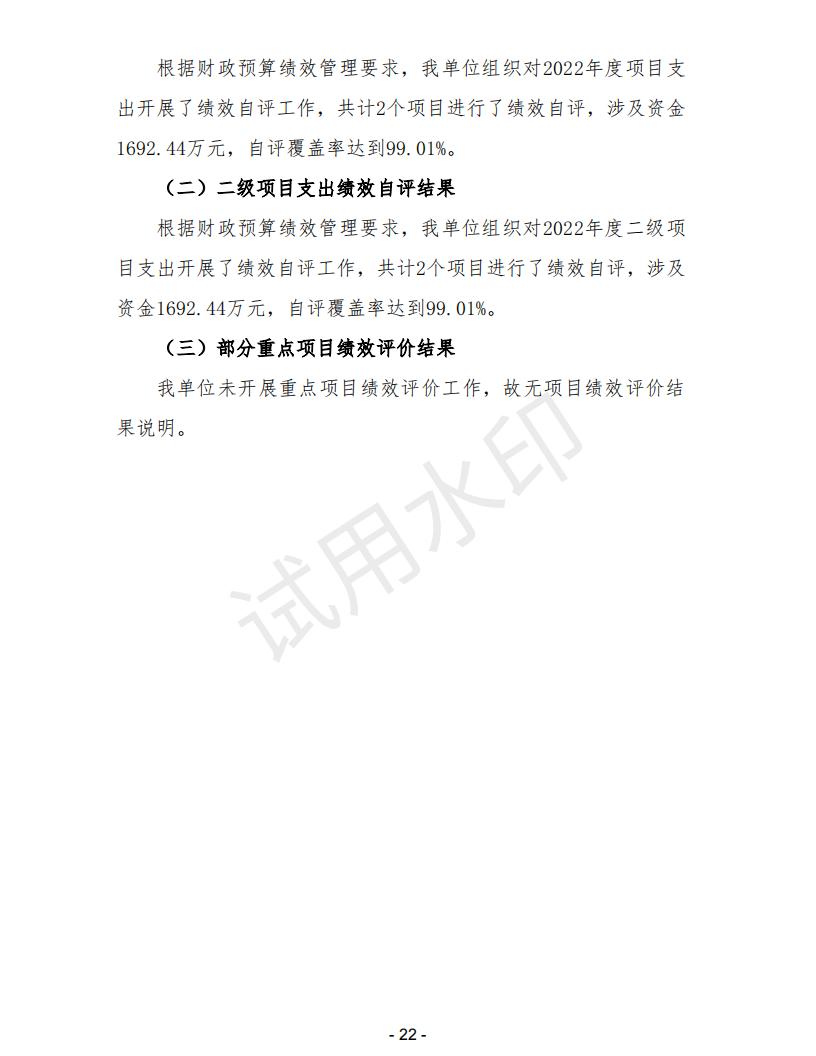 根据财政预算绩效管理要求，我单位组织对2022年度项目支出开展了绩效自评工作，共计2个项目进行了绩效自评，涉及资金1692.44万元，自评覆盖率达到99.01%。

（二）二级项目支出绩效自评结果

根据财政预算绩效管理要求，我单位组织对2022年度二级项目支出开展了绩效自评工作，共计2个项目进行了绩效自评，涉及资金1692.44万元，自评覆盖率达到99.01%。

（三）部分重点项目绩效评价结果

我单位未开展重点项目绩效评价工作，故无项目绩效评价结果说明。

- 22 -

试用水印